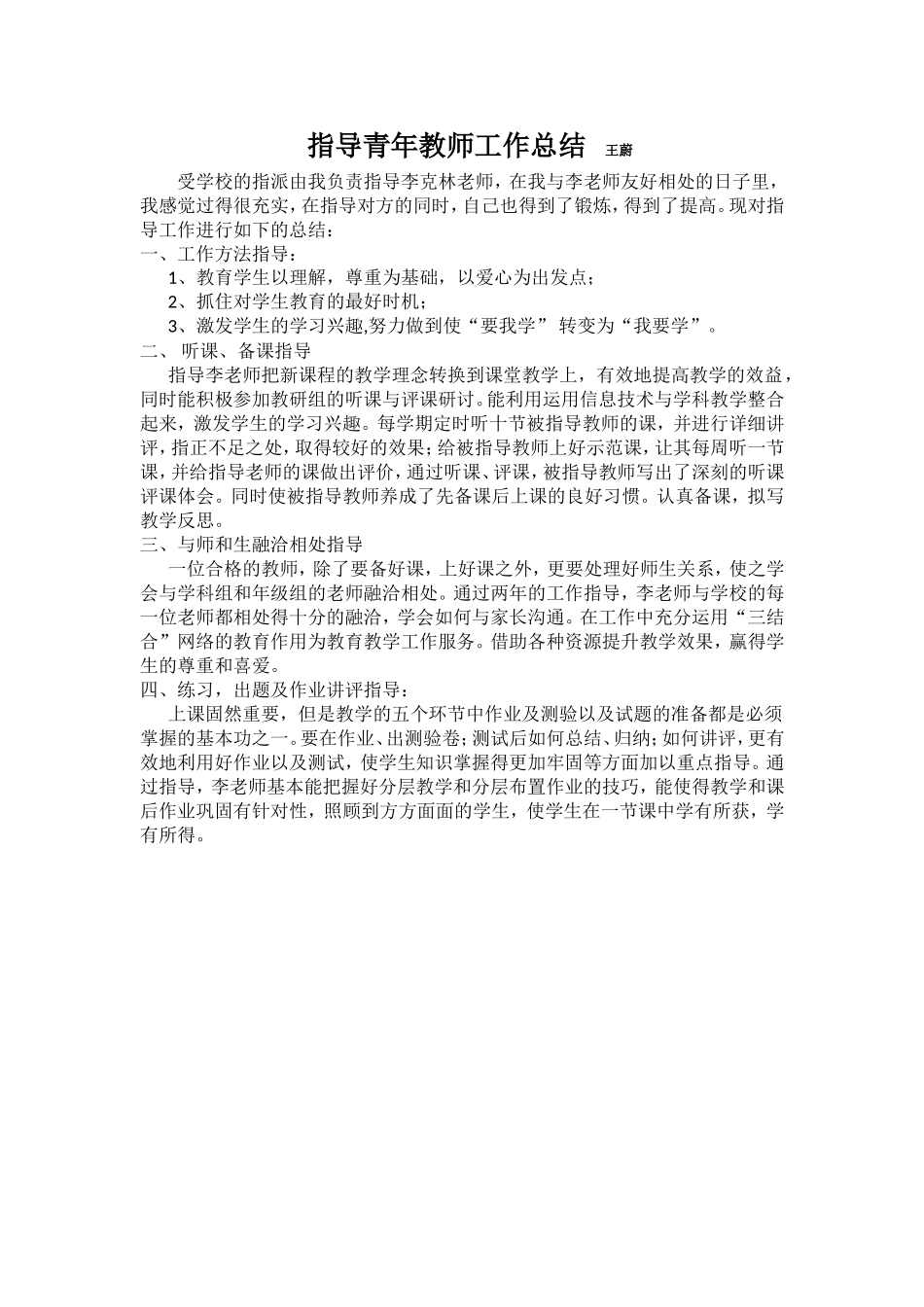 指导青年教师工作总结 王蔚

受学校的指派由我负责指导李克林老师，在我与李老师友好相处的日子里，我感觉过得很充实，在指导对方的同时，自己也得到了锻炼，得到了提高。现对指导工作进行如下的总结：

一、工作方法指导：

1、教育学生以理解，尊重为基础，以爱心为出发点；

2、抓住对学生教育的最好时机；

3、激发学生的学习兴趣,努力做到使“要我学” 转变为“我要学”。

二、 听课、备课指导

指导李老师把新课程的教学理念转换到课堂教学上，有效地提高教学的效益，同时能积极参加教研组的听课与评课研讨。能利用运用信息技术与学科教学整合起来，激发学生的学习兴趣。每学期定时听十节被指导教师的课，并进行详细讲评，指正不足之处，取得较好的效果；给被指导教师上好示范课，让其每周听一节课，并给指导老师的课做出评价，通过听课、评课，被指导教师写出了深刻的听课评课体会。同时使被指导教师养成了先备课后上课的良好习惯。认真备课，拟写教学反思。

三、与师和生融洽相处指导

一位合格的教师，除了要备好课，上好课之外，更要处理好师生关系，使之学会与学科组和年级组的老师融洽相处。通过两年的工作指导，李老师与学校的每一位老师都相处得十分的融洽，学会如何与家长沟通。在工作中充分运用“三结合”网络的教育作用为教育教学工作服务。借助各种资源提升教学效果，赢得学生的尊重和喜爱。

四、练习，出题及作业讲评指导：

上课固然重要，但是教学的五个环节中作业及测验以及试题的准备都是必须掌握的基本功之一。要在作业、出测验卷；测试后如何总结、归纳；如何讲评，更有效地利用好作业以及测试，使学生知识掌握得更加牢固等方面加以重点指导。通过指导，李老师基本能把握好分层教学和分层布置作业的技巧，能使得教学和课后作业巩固有针对性，照顾到方方面面的学生，使学生在一节课中学有所获，学有所得。